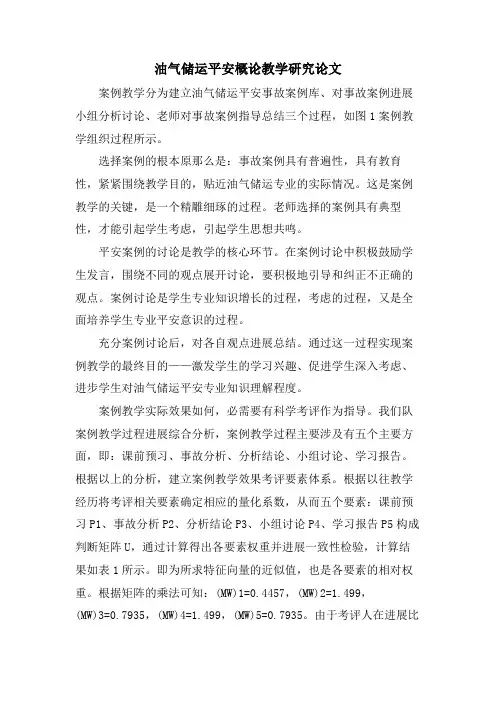 油气储运平安概论教学研究论文

案例教学分为建立油气储运平安事故案例库、对事故案例进展小组分析讨论、老师对事故案例指导总结三个过程，如图1案例教学组织过程所示。

选择案例的根本原那么是：事故案例具有普遍性，具有教育性，紧紧围绕教学目的，贴近油气储运专业的实际情况。这是案例教学的关键，是一个精雕细琢的过程。老师选择的案例具有典型性，才能引起学生考虑，引起学生思想共鸣。

平安案例的讨论是教学的核心环节。在案例讨论中积极鼓励学生发言，围绕不同的观点展开讨论，要积极地引导和纠正不正确的观点。案例讨论是学生专业知识增长的过程，考虑的过程，又是全面培养学生专业平安意识的过程。

充分案例讨论后，对各自观点进展总结。通过这一过程实现案例教学的最终目的——激发学生的学习兴趣、促进学生深入考虑、进步学生对油气储运平安专业知识理解程度。

案例教学实际效果如何，必需要有科学考评作为指导。我们队案例教学过程进展综合分析，案例教学过程主要涉及有五个主要方面，即：课前预习、事故分析、分析结论、小组讨论、学习报告。根据以上的分析，建立案例教学效果考评要素体系。根据以往教学经历将考评相关要素确定相应的量化系数，从而五个要素：课前预习P1、事故分析P2、分析结论P3、小组讨论P4、学习报告P5构成判断矩阵U，通过计算得出各要素权重并进展一致性检验，计算结果如表1所示。即为所求特征向量的近似值，也是各要素的相对权重。根据矩阵的乘法可知：(MW)1=0.4457，(MW)2=1.499，(MW)3=0.7935，(MW)4=1.499，(MW)5=0.7935。由于考评人在进展比